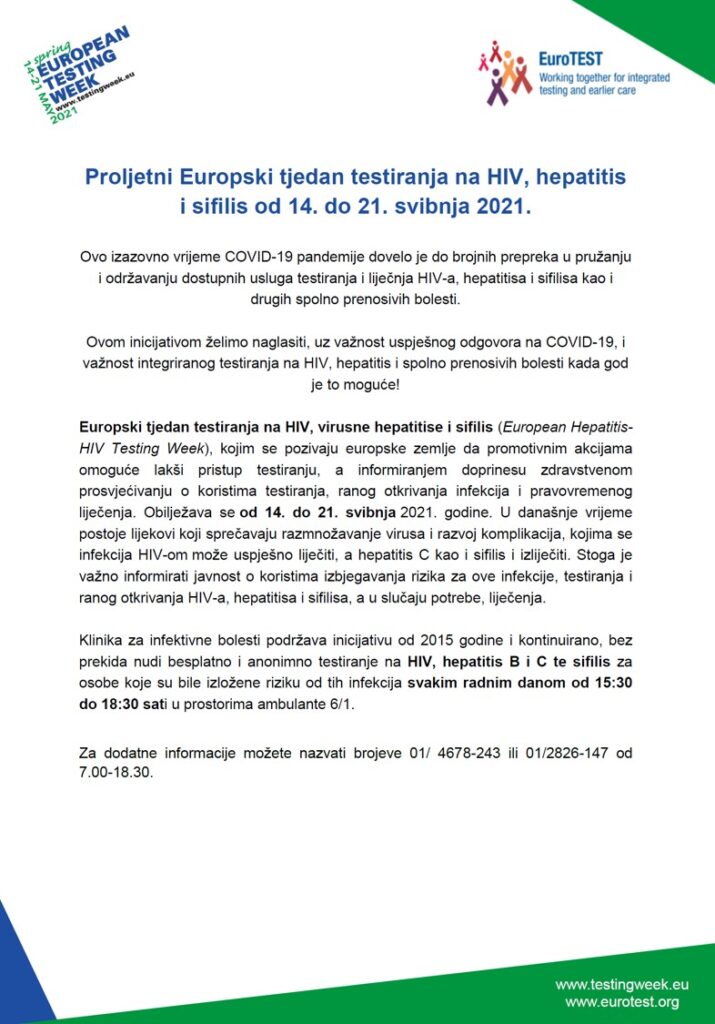 spring
EUROPEAN
TESTING
WEEK
www.testingweek.eu
14-21 MAY
2021

EuroTEST
Working together for integrated testing and earlier care

Proljetni Europski tjedan testiranja na HIV, hepatitis i sifilis od 14. do 21. svibnja 2021.

Ovo izazovno vrijeme COVID-19 pandemije dovelo je do brojnih prepreka u pružanju i održavanju dostupnih usluga testiranja i liječnja HIV-a, hepatitisa i sifilisa kao i drugih spolno prenosivih bolesti.

Ovom inicijativom želimo naglasiti, uz važnost uspješnog odgovora na COVID-19, i važnost integriranog testiranja na HIV, hepatitis i spolno prenosivih bolesti kada god je to moguće!

Europski tjedan testiranja na HIV, virusne hepatitise i sifilis (European Hepatitis-HIV Testing Week), kojim se pozivaju europske zemlje da promotivnim akcijama omoguće lakši pristup testiranju, a informiranjem doprinesu zdravstvenom prosvjećivanju o koristima testiranja, ranog otkrivanja infekcija i pravovremenog liječenja. Obilježava se od 14. do 21. svibnja 2021. godine. U današnje vrijeme postoje lijekovi koji sprečavaju razmnožavanje virusa i razvoj komplikacija, kojima se infekcija HIV-om može uspješno liječiti, a hepatitis C kao i sifilis i izliječiti. Stoga je važno informirati javnost o koristima izbjegavanja rizika za ove infekcije, testiranja i ranog otkrivanja HIV-a, hepatitisa i sifilisa, a u slučaju potrebe, liječenja.

Klinika za infektivne bolesti podržava inicijativu od 2015 godine i kontinuirano, bez prekida nudi besplatno i anonimno testiranje na HIV, hepatitis B i C te sifilis za osobe koje su bile izložene riziku od tih infekcija svakim radnim danom od 15:30 do 18:30 sati u prostorima ambulante 6/1.

Za dodatne informacije možete nazvati brojeve 01/ 4678-243 ili 01/2826-147 od 7.00-18.30.

www.testingweek.eu
www.eurotest.org